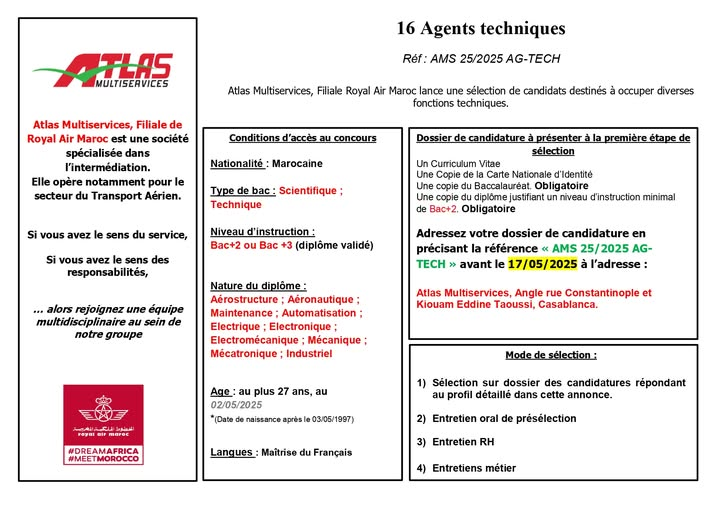 ATLAS
MULTISERVICES

Atlas Multiservices, Filiale de Royal Air Maroc est une société spécialisée dans l'intermédiation.
Elle opère notamment pour le secteur du Transport Aérien.

Si vous avez le sens du service,

Si vous avez le sens des responsabilités,

… alors rejoignez une équipe multidisciplinaire au sein de notre groupe

الخطوط الملكية المغربية
royal air maroc
#DREAMAFRICA
#MEETMOROCCO

16 Agents techniques

Réf : AMS 25/2025 AG-TECH

Atlas Multiservices, Filiale Royal Air Maroc lance une sélection de candidats destinés à occuper diverses fonctions techniques.

Conditions d'accès au concours

Nationalité : Marocaine

Type de bac : Scientifique ; Technique

Niveau d'instruction : Bac+2 ou Bac +3 (diplôme validé)

Nature du diplôme : Aérostructure ; Aéronautique ; Maintenance ; Automatisation ; Electrique ; Electronique ; Electromécanique ; Mécanique ; Mécatronique ; Industriel

Age : au plus 27 ans, au 02/05/2025
*(Date de naissance après le 03/05/1997)

Langues : Maîtrise du Français

Dossier de candidature à présenter à la première étape de sélection

Un Curriculum Vitae
Une Copie de la Carte Nationale d'Identité
Une copie du Baccalauréat. Obligatoire
Une copie du diplôme justifiant un niveau d'instruction minimal de Bac+2. Obligatoire

Adressez votre dossier de candidature en précisant la référence « AMS 25/2025 AG-TECH » avant le 17/05/2025 à l'adresse :

Atlas Multiservices, Angle rue Constantinople et Kiouam Eddine Taoussi, Casablanca.

Mode de sélection :

1) Sélection sur dossier des candidatures répondant au profil détaillé dans cette annonce.

2) Entretien oral de présélection

3) Entretien RH

4) Entretiens métier